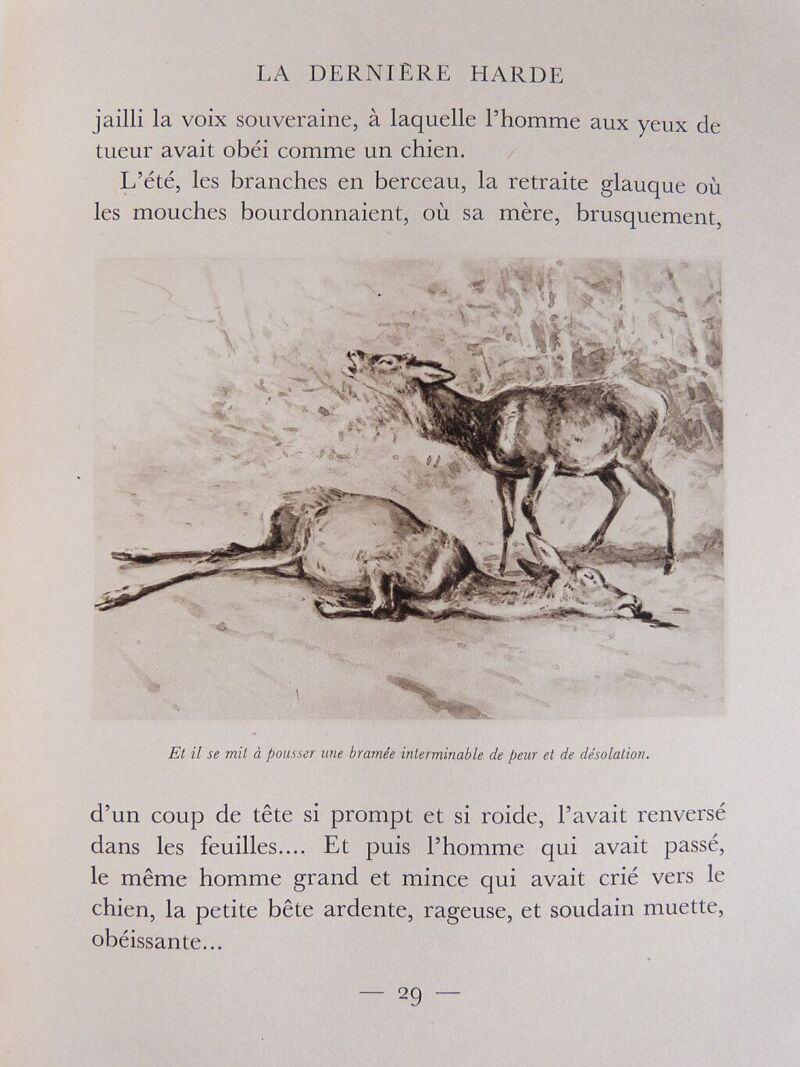 LA DERNIÈRE HARDE

jailli la voix souveraine, à laquelle l'homme aux yeux de tueur avait obéi comme un chien.

L'été, les branches en berceau, la retraite glauque où les mouches bourdonnaient, où sa mère, brusquement,

Et il se mit à pousser une bramée interminable de peur et de désolation.

d'un coup de tête si prompt et si roide, l'avait renversé dans les feuilles.... Et puis l'homme qui avait passé, le même homme grand et mince qui avait crié vers le chien, la petite bête ardente, rageuse, et soudain muette, obéissante...

— 29 —